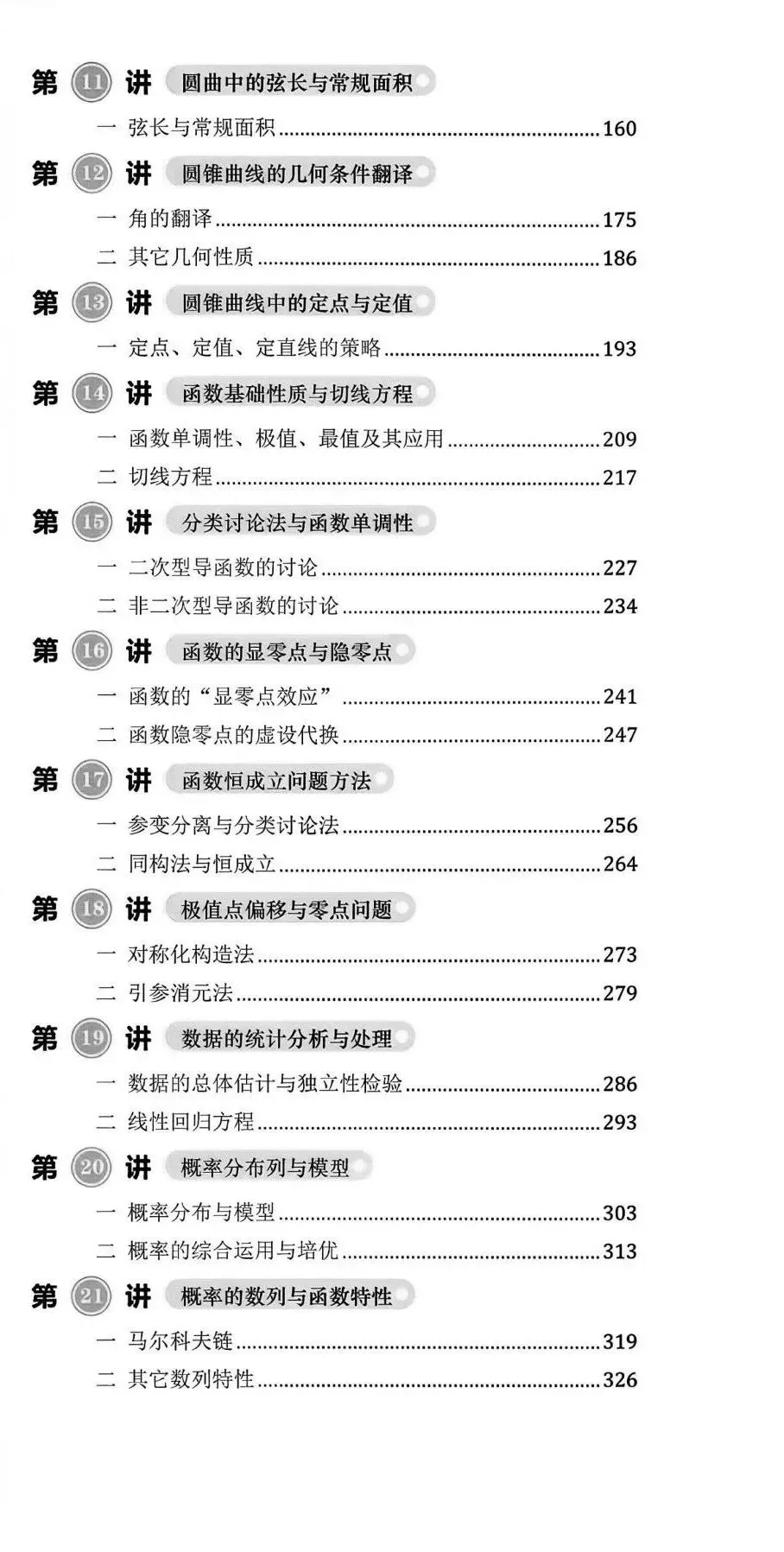 第11讲 圆曲中的弦长与常规面积

一 弦长与常规面积 160

第12讲 圆锥曲线的几何条件翻译

一 角的翻译 175

二 其它几何性质 186

第13讲 圆锥曲线中的定点与定值

一 定点、定值、定直线的策略 193

第14讲 函数基础性质与切线方程

一 函数单调性、极值、最值及其应用 209

二 切线方程 217

第15讲 分类讨论法与函数单调性

一 二次型导函数的讨论 227

二 非二次型导函数的讨论 234

第16讲 函数的显零点与隐零点

一 函数的“显零点效应” 241

二 函数隐零点的虚设代换 247

第17讲 函数恒成立问题方法

一 参变分离与分类讨论法 256

二 同构法与恒成立 264

第18讲 极值点偏移与零点问题

一 对称化构造法 273

二 引参消元法 279

第19讲 数据的统计分析与处理

一 数据的总体估计与独立性检验 286

二 线性回归方程 293

第20讲 概率分布列与模型

一 概率分布与模型 303

二 概率的综合运用与培优 313

第21讲 概率的数列与函数特性

一 马尔科夫链 319

二 其它数列特性 326